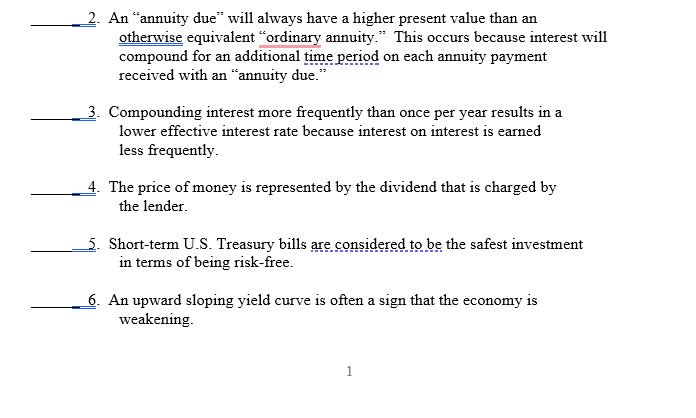 ______2. An “annuity due” will always have a higher present value than an otherwise equivalent “ordinary annuity.” This occurs because interest will compound for an additional time period on each annuity payment received with an “annuity due.”

______3. Compounding interest more frequently than once per year results in a lower effective interest rate because interest on interest is earned less frequently.

______4. The price of money is represented by the dividend that is charged by the lender.

______5. Short-term U.S. Treasury bills are considered to be the safest investment in terms of being risk-free.

______6. An upward sloping yield curve is often a sign that the economy is weakening.

1